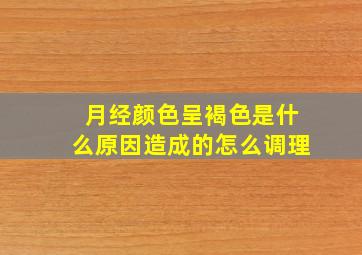 月经颜色呈褐色是什么原因造成的怎么调理